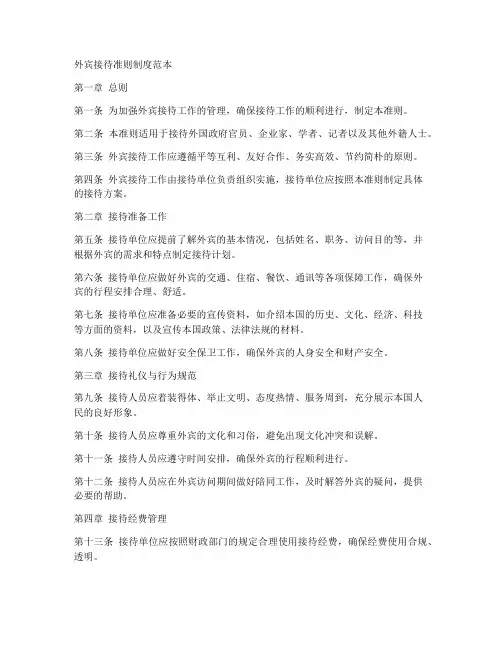 外宾接待准则制度范本

第一章 总则

第一条 为加强外宾接待工作的管理，确保接待工作的顺利进行，制定本准则。

第二条 本准则适用于接待外国政府官员、企业家、学者、记者以及其他外籍人士。

第三条 外宾接待工作应遵循平等互利、友好合作、务实高效、节约简朴的原则。

第四条 外宾接待工作由接待单位负责组织实施，接待单位应按照本准则制定具体的接待方案。

第二章 接待准备工作

第五条 接待单位应提前了解外宾的基本情况，包括姓名、职务、访问目的等，并根据外宾的需求和特点制定接待计划。

第六条 接待单位应做好外宾的交通、住宿、餐饮、通讯等各项保障工作，确保外宾的行程安排合理、舒适。

第七条 接待单位应准备必要的宣传资料，如介绍本国的历史、文化、经济、科技等方面的资料，以及宣传本国政策、法律法规的材料。

第八条 接待单位应做好安全保卫工作，确保外宾的人身安全和财产安全。

第三章 接待礼仪与行为规范

第九条 接待人员应着装得体、举止文明、态度热情、服务周到，充分展示本国人民的良好形象。

第十条 接待人员应尊重外宾的文化和习俗，避免出现文化冲突和误解。

第十一条 接待人员应遵守时间安排，确保外宾的行程顺利进行。

第十二条 接待人员应在外宾访问期间做好陪同工作，及时解答外宾的疑问，提供必要的帮助。

第四章 接待经费管理

第十三条 接待单位应按照财政部门的规定合理使用接待经费，确保经费使用合规、透明。